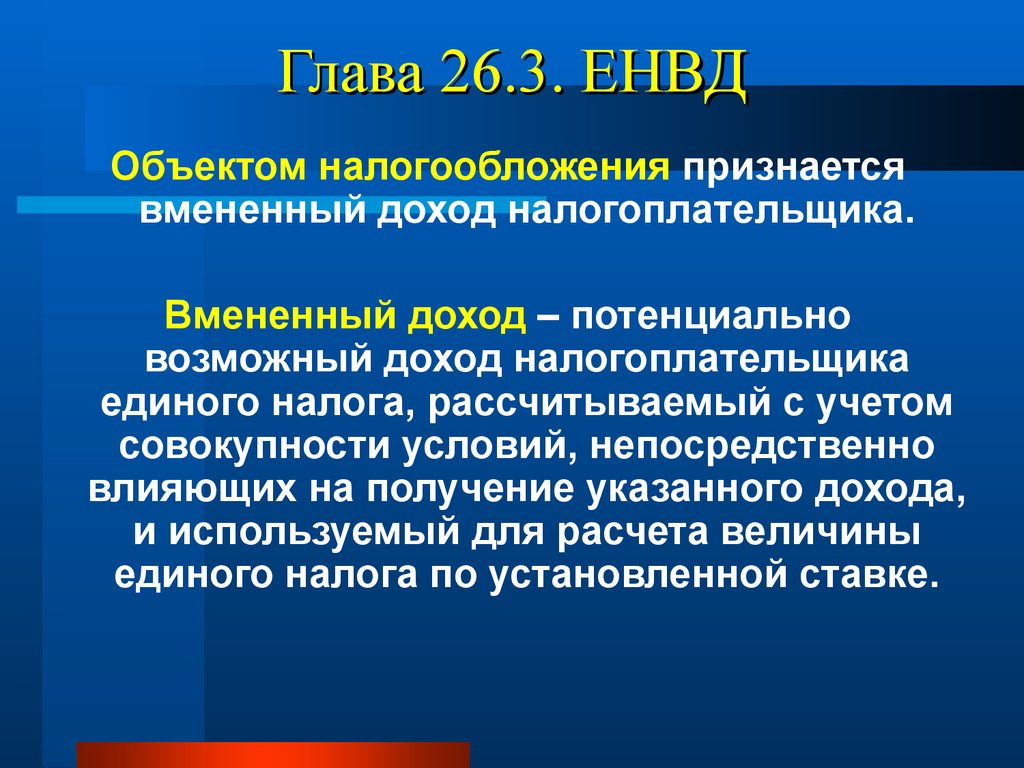 Глава 26.3. ЕНВД

Объектом налогообложения признается вмененный доход налогоплательщика.

Вмененный доход – потенциально возможный доход налогоплательщика единого налога, рассчитываемый с учетом совокупности условий, непосредственно влияющих на получение указанного дохода, и используемый для расчета величины единого налога по установленной ставке.